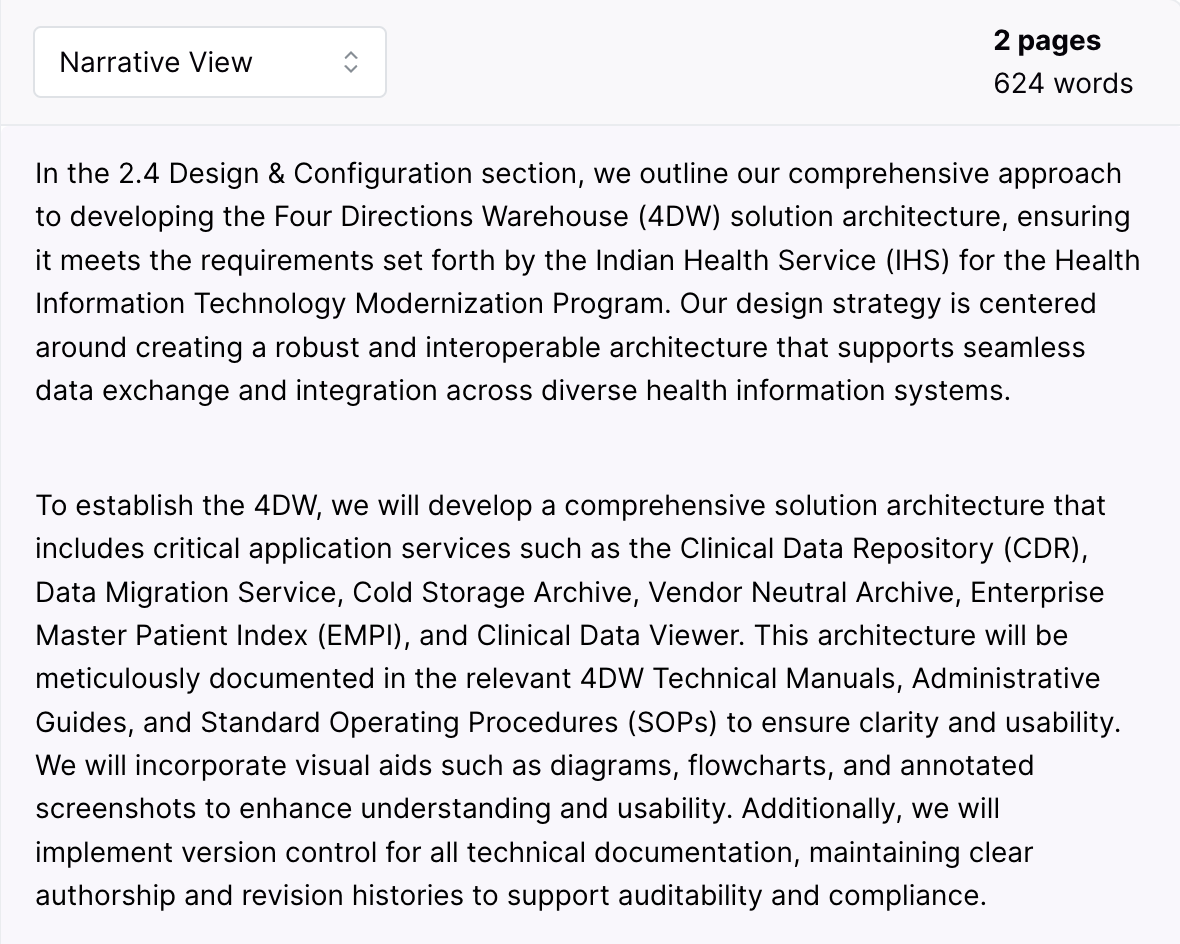 Narrative View

2 pages
624 words

In the 2.4 Design & Configuration section, we outline our comprehensive approach to developing the Four Directions Warehouse (4DW) solution architecture, ensuring it meets the requirements set forth by the Indian Health Service (IHS) for the Health Information Technology Modernization Program. Our design strategy is centered around creating a robust and interoperable architecture that supports seamless data exchange and integration across diverse health information systems.

To establish the 4DW, we will develop a comprehensive solution architecture that includes critical application services such as the Clinical Data Repository (CDR), Data Migration Service, Cold Storage Archive, Vendor Neutral Archive, Enterprise Master Patient Index (EMPI), and Clinical Data Viewer. This architecture will be meticulously documented in the relevant 4DW Technical Manuals, Administrative Guides, and Standard Operating Procedures (SOPs) to ensure clarity and usability. We will incorporate visual aids such as diagrams, flowcharts, and annotated screenshots to enhance understanding and usability. Additionally, we will implement version control for all technical documentation, maintaining clear authorship and revision histories to support auditability and compliance.